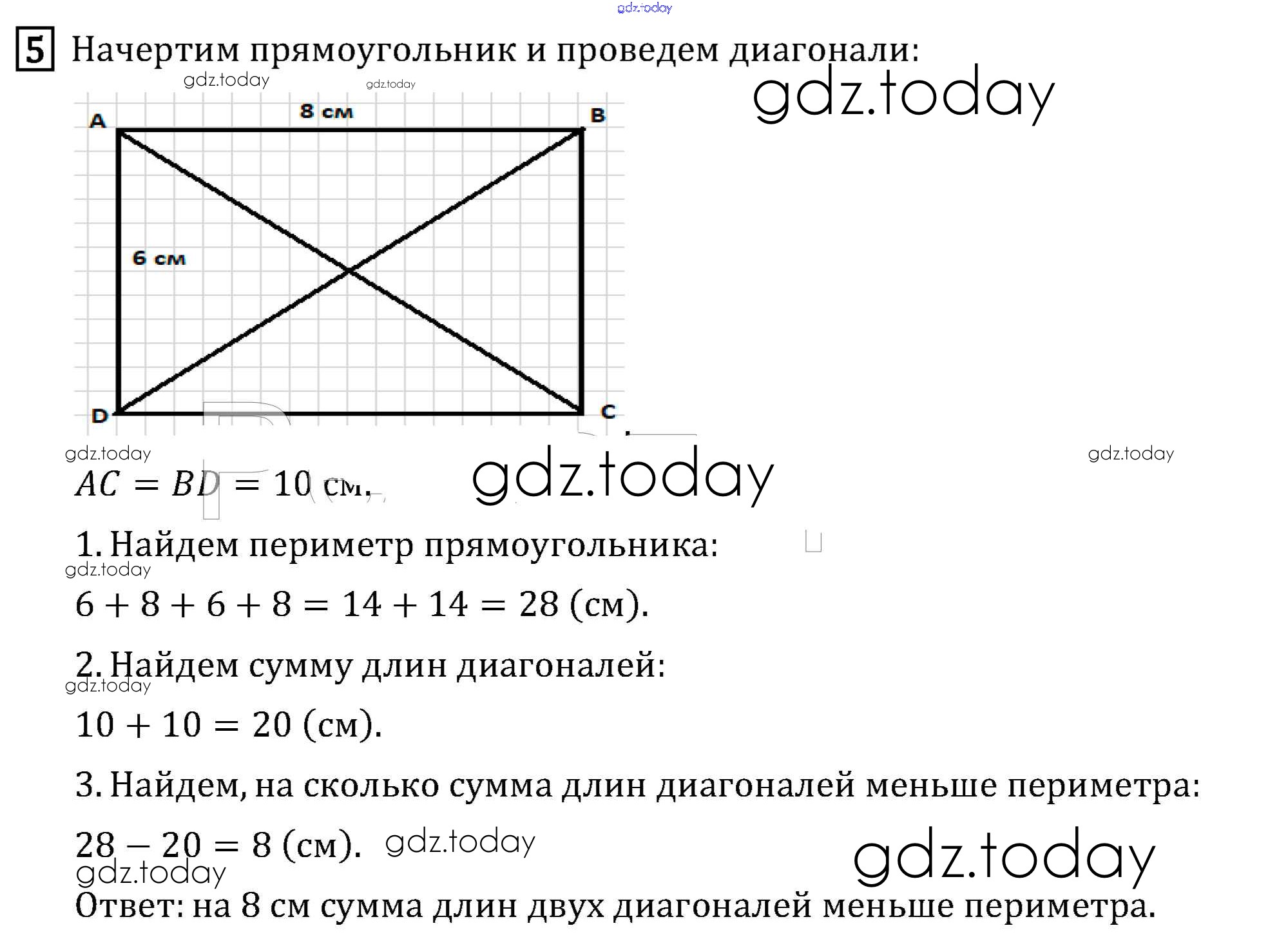 gdz.today

5 Начертим прямоугольник и проведем диагонали:

gdz.today gdz.today gdz.today

A 8 см B

6 см

D C

gdz.today gdz.today gdz.today

$AC = BD = 10$ см.

1. Найдем периметр прямоугольника:

gdz.today

$6 + 8 + 6 + 8 = 14 + 14 = 28$ (см).

2. Найдем сумму длин диагоналей:

gdz.today

$10 + 10 = 20$ (см).

3. Найдем, на сколько сумма длин диагоналей меньше периметра:

$28 - 20 = 8$ (см). gdz.today

gdz.today gdz.today

Ответ: на 8 см сумма длин двух диагоналей меньше периметра.